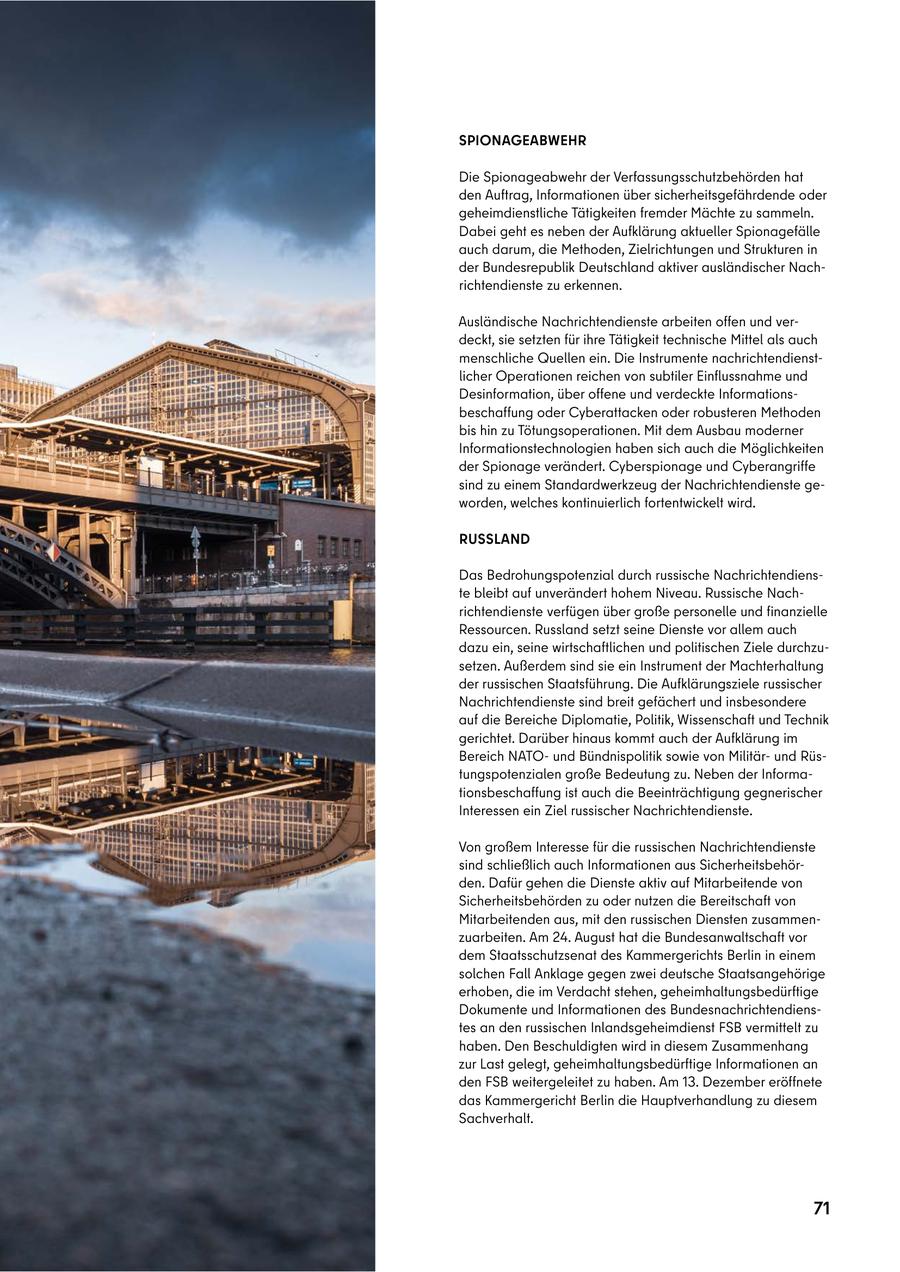 SPIONAGEABWEHR

Die Spionageabwehr der Verfassungsschutzbehörden hat den Auftrag, Informationen über sicherheitsgefährdende oder geheimdienstliche Tätigkeiten fremder Mächte zu sammeln. Dabei geht es neben der Aufklärung aktueller Spionagefälle auch darum, die Methoden, Zielrichtungen und Strukturen in der Bundesrepublik Deutschland aktiver ausländischer Nachrichtendienste zu erkennen.

Ausländische Nachrichtendienste arbeiten offen und verdeckt, sie setzten für ihre Tätigkeit technische Mittel als auch menschliche Quellen ein. Die Instrumente nachrichtendienstlicher Operationen reichen von subtiler Einflussnahme und Desinformation, über offene und verdeckte Informationsbeschaffung oder Cyberattacken oder robusteren Methoden bis hin zu Tötungsoperationen. Mit dem Ausbau moderner Informationstechnologien haben sich auch die Möglichkeiten der Spionage verändert. Cyberspionage und Cyberangriffe sind zu einem Standardwerkzeug der Nachrichtendienste geworden, welches kontinuierlich fortentwickelt wird.

RUSSLAND

Das Bedrohungspotenzial durch russische Nachrichtendienste bleibt auf unverändert hohem Niveau. Russische Nachrichtendienste verfügen über große personelle und finanzielle Ressourcen. Russland setzt seine Dienste vor allem auch dazu ein, seine wirtschaftlichen und politischen Ziele durchzusetzen. Außerdem sind sie ein Instrument der Machterhaltung der russischen Staatsführung. Die Aufklärungsziele russischer Nachrichtendienste sind breit gefächert und insbesondere auf die Bereiche Diplomatie, Politik, Wissenschaft und Technik gerichtet. Darüber hinaus kommt auch der Aufklärung im Bereich NATO- und Bündnispolitik sowie von Militär- und Rüstungspotenzialen große Bedeutung zu. Neben der Informationsbeschaffung ist auch die Beeinträchtigung gegnerischer Interessen ein Ziel russischer Nachrichtendienste.

Von großem Interesse für die russischen Nachrichtendienste sind schließlich auch Informationen aus Sicherheitsbehörden. Dafür gehen die Dienste aktiv auf Mitarbeitende von Sicherheitsbehörden zu oder nutzen die Bereitschaft von Mitarbeitenden aus, mit den russischen Diensten zusammenzuarbeiten. Am 24. August hat die Bundesanwaltschaft vor dem Staatsschutzsenat des Kammergerichts Berlin in einem solchen Fall Anklage gegen zwei deutsche Staatsangehörige erhoben, die im Verdacht stehen, geheimhaltungsbedürftige Dokumente und Informationen des Bundesnachrichtendienstes an den russischen Inlandsgeheimdienst FSB vermittelt zu haben. Den Beschuldigten wird in diesem Zusammenhang zur Last gelegt, geheimhaltungsbedürftige Informationen an den FSB weitergeleitet zu haben. Am 13. Dezember eröffnete das Kammergericht Berlin die Hauptverhandlung zu diesem Sachverhalt.

71